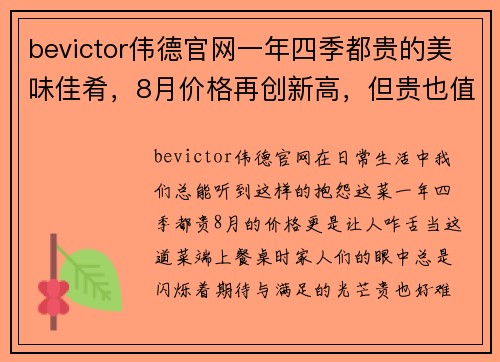 bevictor伟德官网一年四季都贵的美味佳肴，8月价格再创新高，但贵也值

bevictor伟德官网在日常生活中我们总能听到这样的抱怨这菜一年四季都贵8月的价格更是让人咋舌当这道菜端上餐桌时家人们的眼中总是闪烁着期待与满足的光芒贵也好难